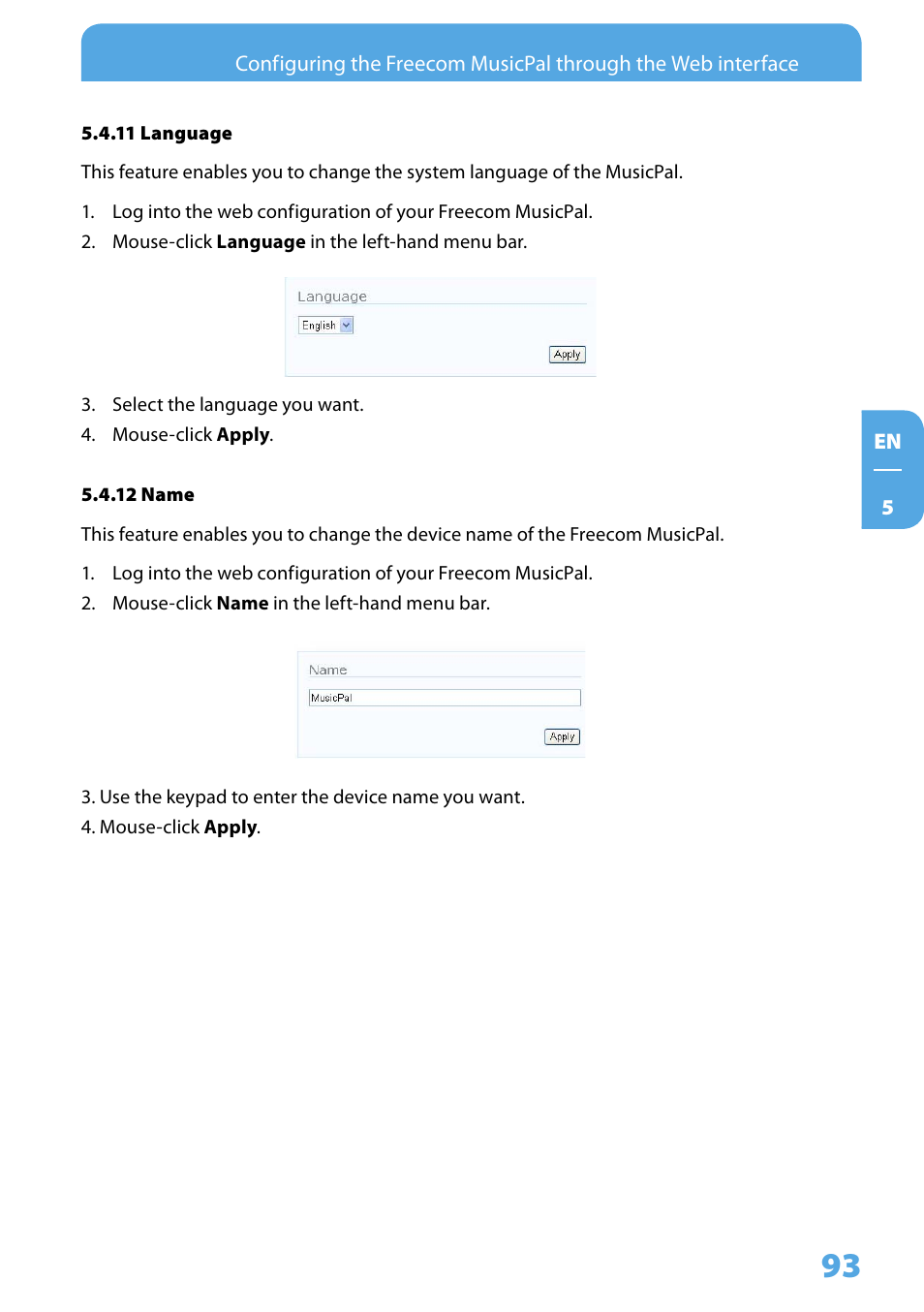 Configuring the Freecom MusicPal through the Web interface

5.4.11 Language

This feature enables you to change the system language of the MusicPal.

1. Log into the web configuration of your Freecom MusicPal.
2. Mouse-click Language in the left-hand menu bar.

Language

English

Apply

3. Select the language you want.
4. Mouse-click Apply.

EN

5

5.4.12 Name

This feature enables you to change the device name of the Freecom MusicPal.

1. Log into the web configuration of your Freecom MusicPal.
2. Mouse-click Name in the left-hand menu bar.

Name

MusicPal

Apply

3. Use the keypad to enter the device name you want.
4. Mouse-click Apply.

93